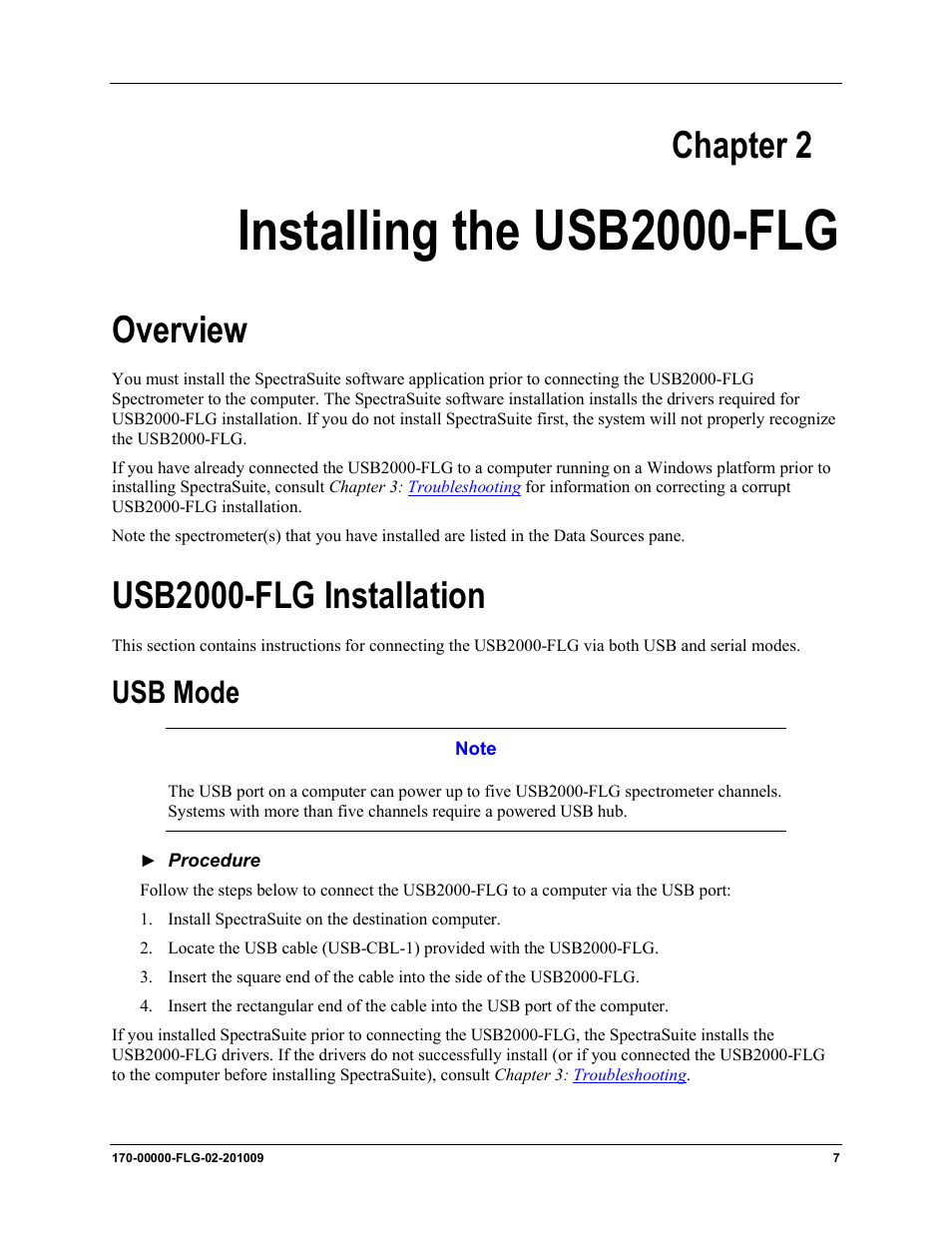 Chapter 2

Installing the USB2000-FLG

Overview

You must install the SpectraSuite software application prior to connecting the USB2000-FLG Spectrometer to the computer. The SpectraSuite software installation installs the drivers required for USB2000-FLG installation. If you do not install SpectraSuite first, the system will not properly recognize the USB2000-FLG.

If you have already connected the USB2000-FLG to a computer running on a Windows platform prior to installing SpectraSuite, consult Chapter 3: Troubleshooting for information on correcting a corrupt USB2000-FLG installation.

Note the spectrometer(s) that you have installed are listed in the Data Sources pane.

USB2000-FLG Installation

This section contains instructions for connecting the USB2000-FLG via both USB and serial modes.

USB Mode

Note

The USB port on a computer can power up to five USB2000-FLG spectrometer channels. Systems with more than five channels require a powered USB hub.

► Procedure

Follow the steps below to connect the USB2000-FLG to a computer via the USB port:

1. Install SpectraSuite on the destination computer.

2. Locate the USB cable (USB-CBL-1) provided with the USB2000-FLG.

3. Insert the square end of the cable into the side of the USB2000-FLG.

4. Insert the rectangular end of the cable into the USB port of the computer.

If you installed SpectraSuite prior to connecting the USB2000-FLG, the SpectraSuite installs the USB2000-FLG drivers. If the drivers do not successfully install (or if you connected the USB2000-FLG to the computer before installing SpectraSuite), consult Chapter 3: Troubleshooting.

170-00000-FLG-02-201009 7